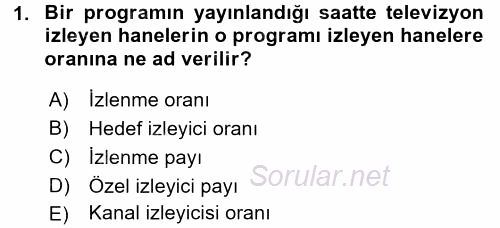 1. Bir programın yayınlandığı saatte televizyon izleyen hanelerin o programı izleyen hanelere oranına ne ad verilir?

A) İzlenme oranı
B) Hedef izleyici oranı
C) İzlenme payı
D) Özel izleyici payı
E) Kanal izleyicisi oranı

Sorular.net